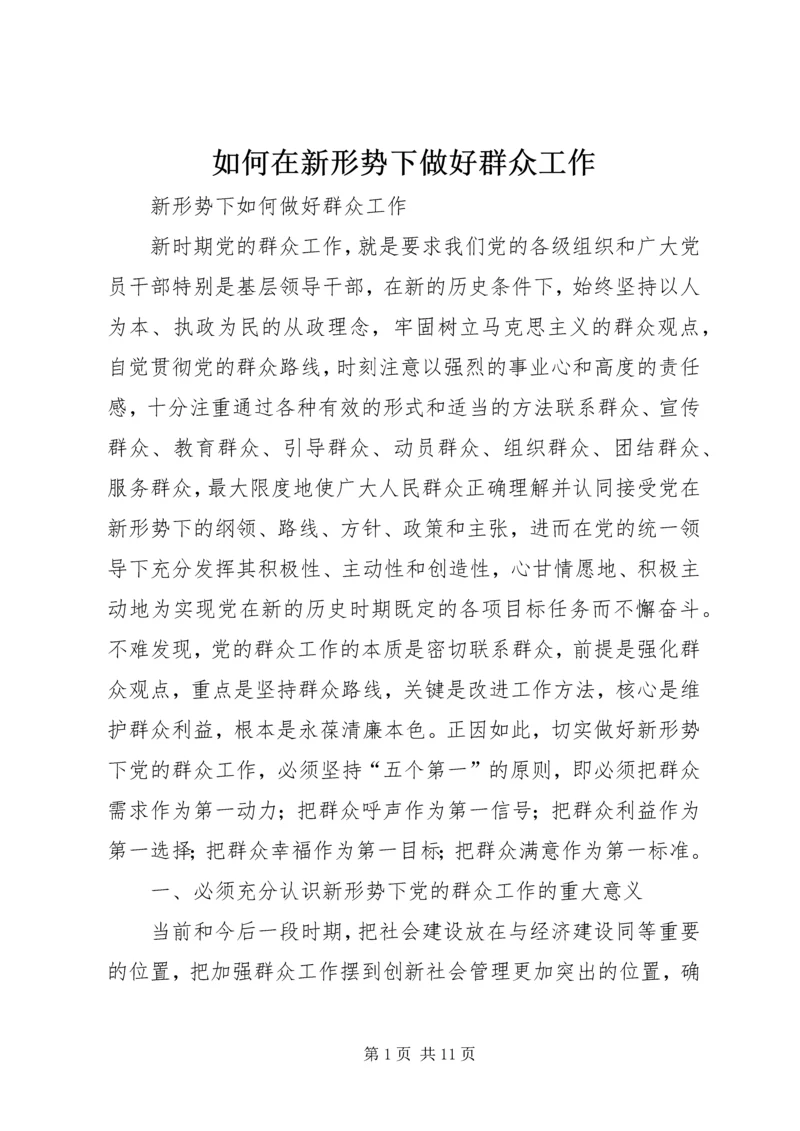 如何在新形势下做好群众工作

新形势下如何做好群众工作

新时期党的群众工作，就是要求我们党的各级组织和广大党员干部特别是基层领导干部，在新的历史条件下，始终坚持以人为本、执政为民的从政理念，牢固树立马克思主义的群众观点，自觉贯彻党的群众路线，时刻注意以强烈的事业心和高度的责任感，十分注重通过各种有效的形式和适当的方法联系群众、宣传群众、教育群众、引导群众、动员群众、组织群众、团结群众、服务群众，最大限度地使广大人民群众正确理解并认同接受党在新形势下的纲领、路线、方针、政策和主张，进而在党的统一领导下充分发挥其积极性、主动性和创造性，心甘情愿地、积极主动地为实现党在新的历史时期既定的各项目标任务而不懈奋斗。不难发现，党的群众工作的本质是密切联系群众，前提是强化群众观点，重点是坚持群众路线，关键是改进工作方法，核心是维护群众利益，根本是永葆清廉本色。正因如此，切实做好新形势下党的群众工作，必须坚持“五个第一”的原则，即必须把群众需求作为第一动力；把群众呼声作为第一信号；把群众利益作为第一选择；把群众幸福作为第一目标；把群众满意作为第一标准。

一、必须充分认识新形势下党的群众工作的重大意义

当前和今后一段时期，把社会建设放在与经济建设同等重要的位置，把加强群众工作摆到创新社会管理更加突出的位置，确

第 1 页 共 11 页